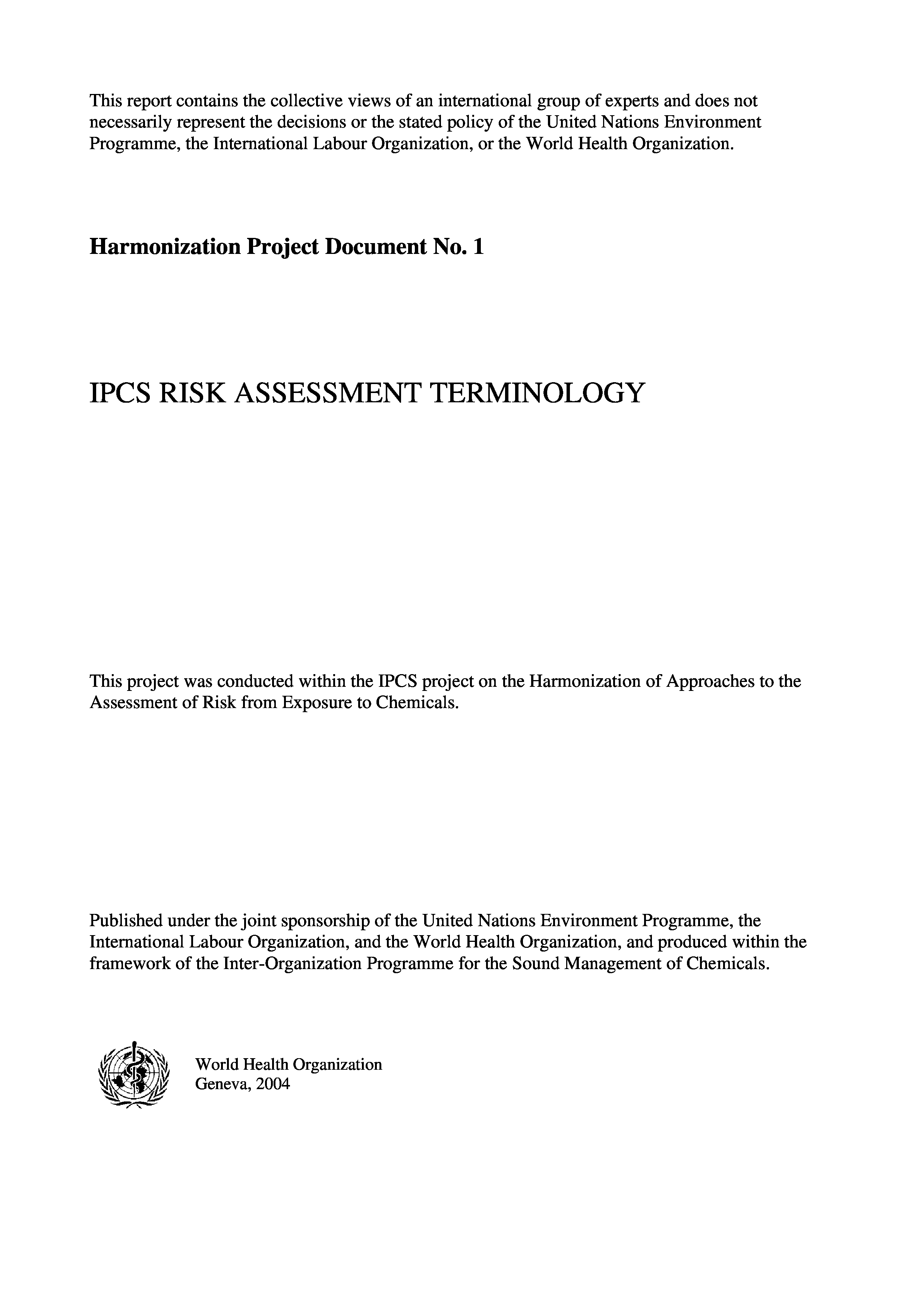 This report contains the collective views of an international group of experts and does not necessarily represent the decisions or the stated policy of the United Nations Environment Programme, the International Labour Organization, or the World Health Organization.

Harmonization Project Document No. 1

IPCS RISK ASSESSMENT TERMINOLOGY

This project was conducted within the IPCS project on the Harmonization of Approaches to the Assessment of Risk from Exposure to Chemicals.

Published under the joint sponsorship of the United Nations Environment Programme, the International Labour Organization, and the World Health Organization, and produced within the framework of the Inter-Organization Programme for the Sound Management of Chemicals.

World Health Organization
Geneva, 2004